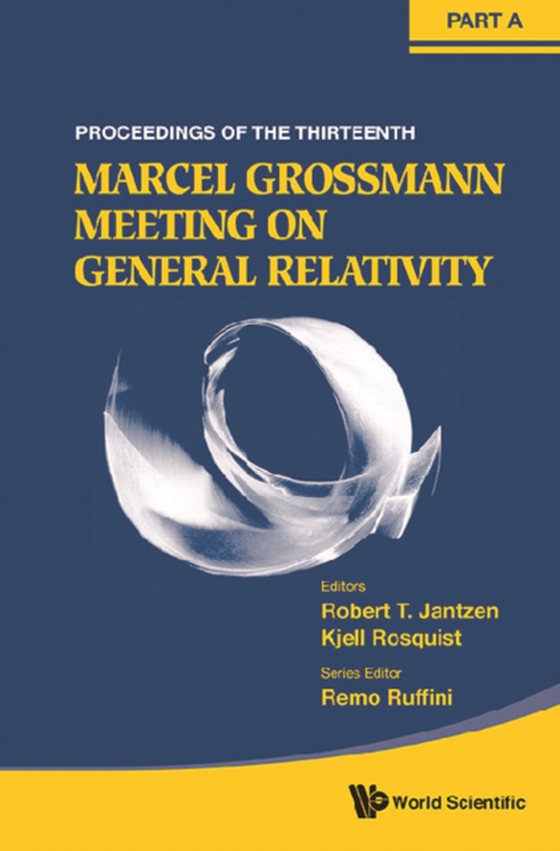 PART A

PROCEEDINGS OF THE THIRTEENTH

MARCEL GROSSMANN MEETING ON GENERAL RELATIVITY

Editors
Robert T. Jantzen
Kjell Rosquist

Series Editor
Remo Ruffini

World Scientific